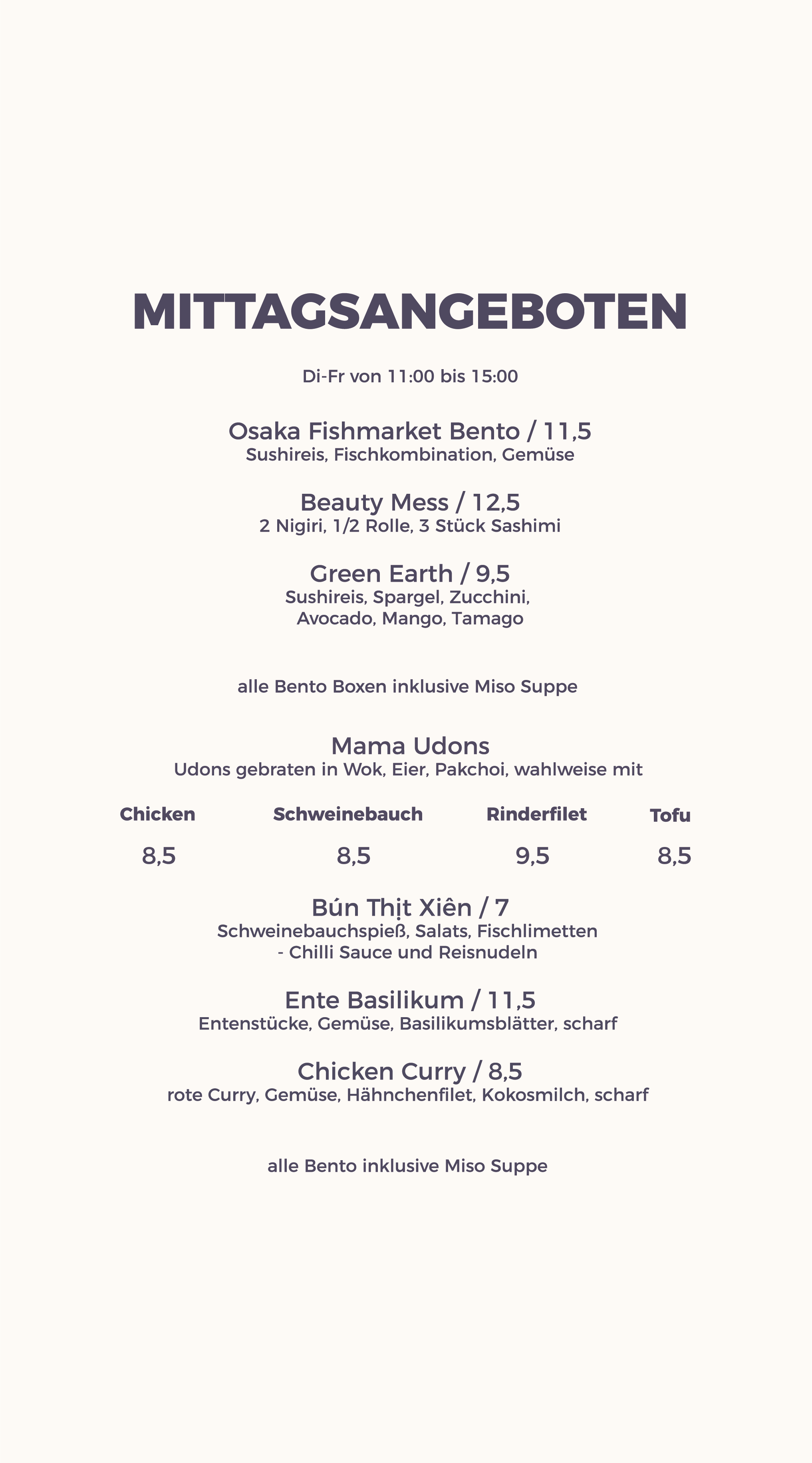 MITTAGSANGEBOTEN

Di-Fr von 11:00 bis 15:00

Osaka Fishmarket Bento / 11,5
Sushireis, Fischkombination, Gemüse

Beauty Mess / 12,5
2 Nigiri, 1/2 Rolle, 3 Stück Sashimi

Green Earth / 9,5
Sushireis, Spargel, Zucchini, Avocado, Mango, Tamago

alle Bento Boxen inklusive Miso Suppe

Mama Udons
Udons gebraten in Wok, Eier, Pakchoi, wahlweise mit

| Chicken | Schweinebauch | Rinderfilet | Tofu |
|---|---|---|---|
| 8,5 | 8,5 | 9,5 | 8,5 |

Bún Thịt Xiên / 7
Schweinebauchspieß, Salats, Fischlimetten - Chilli Sauce und Reisnudeln

Ente Basilikum / 11,5
Entenstücke, Gemüse, Basilikumsblätter, scharf

Chicken Curry / 8,5
rote Curry, Gemüse, Hähnchenfilet, Kokosmilch, scharf

alle Bento inklusive Miso Suppe